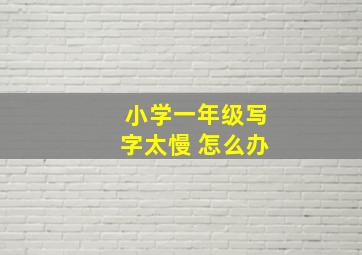 小学一年级写字太慢 怎么办